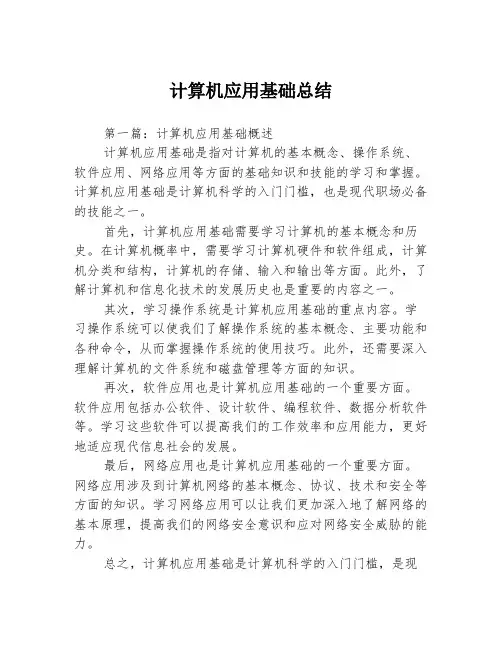 计算机应用基础总结

第一篇：计算机应用基础概述

计算机应用基础是指对计算机的基本概念、操作系统、软件应用、网络应用等方面的基础知识和技能的学习和掌握。计算机应用基础是计算机科学的入门门槛，也是现代职场必备的技能之一。

首先，计算机应用基础需要学习计算机的基本概念和历史。在计算机概率中，需要学习计算机硬件和软件组成，计算机分类和结构，计算机的存储、输入和输出等方面。此外，了解计算机和信息化技术的发展历史也是重要的内容之一。

其次，学习操作系统是计算机应用基础的重点内容。学习操作系统可以使我们了解操作系统的基本概念、主要功能和各种命令，从而掌握操作系统的使用技巧。此外，还需要深入理解计算机的文件系统和磁盘管理等方面的知识。

再次，软件应用也是计算机应用基础的一个重要方面。软件应用包括办公软件、设计软件、编程软件、数据分析软件等。学习这些软件可以提高我们的工作效率和应用能力，更好地适应现代信息社会的发展。

最后，网络应用也是计算机应用基础的一个重要方面。网络应用涉及到计算机网络的基本概念、协议、技术和安全等方面的知识。学习网络应用可以让我们更加深入地了解网络的基本原理，提高我们的网络安全意识和应对网络安全威胁的能力。

总之，计算机应用基础是计算机科学的入门门槛，是现